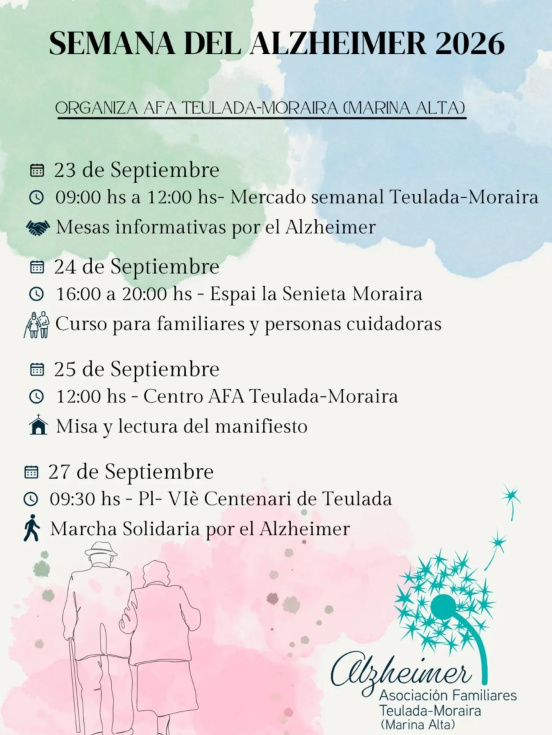 SEMANA DEL ALZHEIMER 2026

ORGANIZA AFA TEULADA-MORAIRA (MARINA ALTA)

23 de Septiembre
09:00 hs a 12:00 hs- Mercado semanal Teulada-Moraira
Mesas informativas por el Alzheimer

24 de Septiembre
16:00 a 20:00 hs - Espai la Senieta Moraira
Curso para familiares y personas cuidadoras

25 de Septiembre
12:00 hs - Centro AFA Teulada-Moraira
Misa y lectura del manifiesto

27 de Septiembre
09:30 hs - Pl- VIè Centenari de Teulada
Marcha Solidaria por el Alzheimer

Alzheimer
Asociación Familiares
Teulada-Moraira
(Marina Alta)